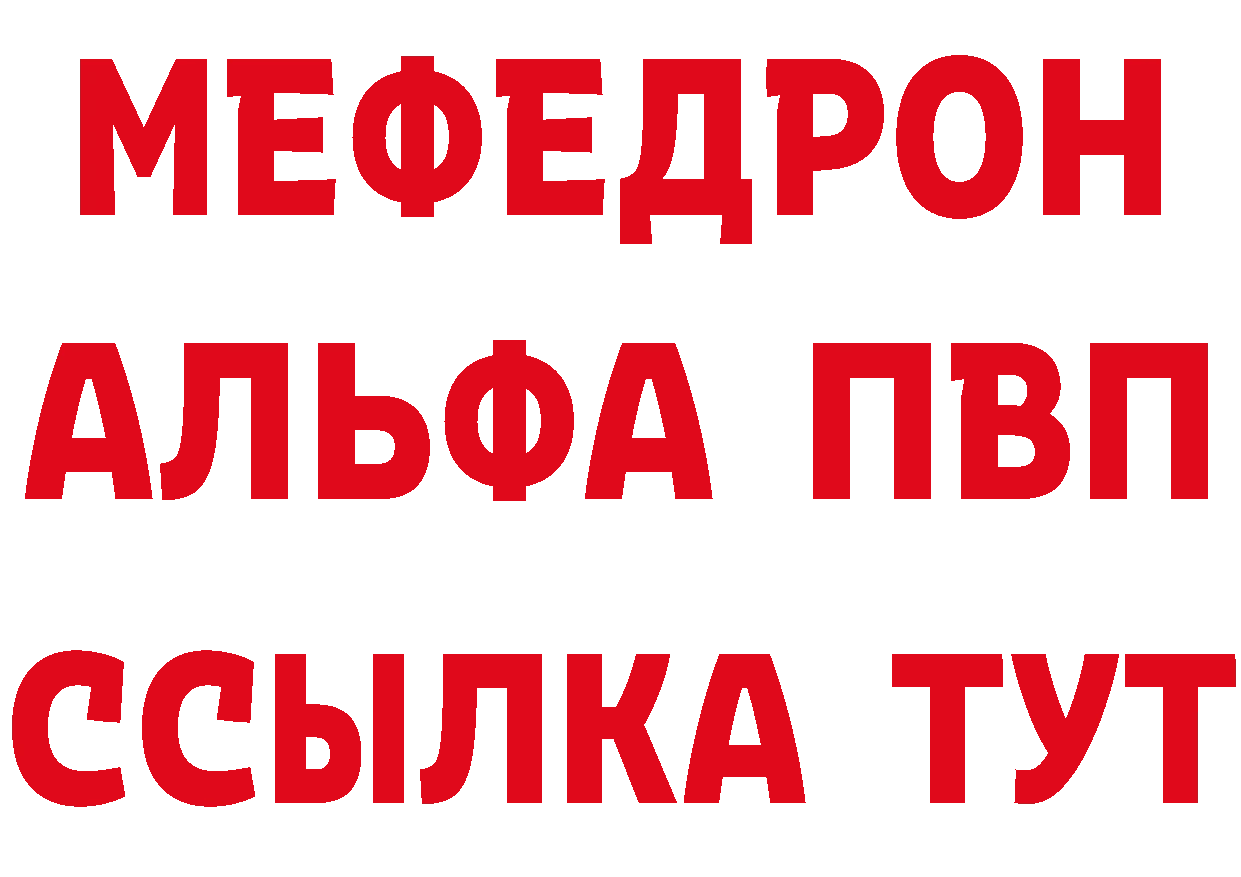 МЕФЕДРОН
АЛЬФА ПВП
ССЫЛКА ТУТ